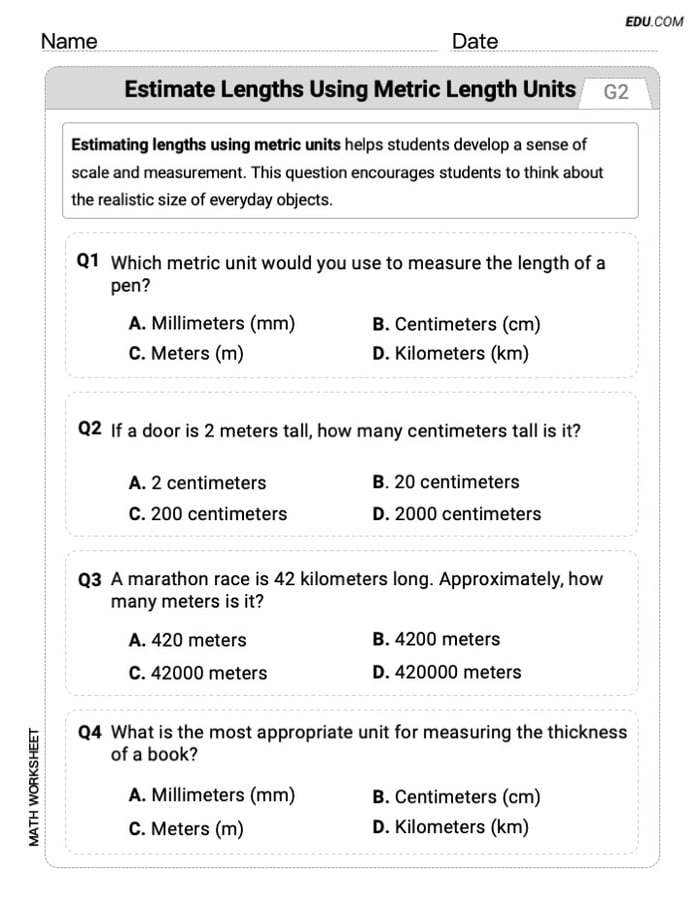 EDU.COM

Name Date

Estimate Lengths Using Metric Length Units G2

Estimating lengths using metric units helps students develop a sense of scale and measurement. This question encourages students to think about the realistic size of everyday objects.

Q1 Which metric unit would you use to measure the length of a pen?

A. Millimeters (mm)
B. Centimeters (cm)
C. Meters (m)
D. Kilometers (km)

Q2 If a door is 2 meters tall, how many centimeters tall is it?

A. 2 centimeters
B. 20 centimeters
C. 200 centimeters
D. 2000 centimeters

Q3 A marathon race is 42 kilometers long. Approximately, how many meters is it?

A. 420 meters
B. 4200 meters
C. 42000 meters
D. 420000 meters

Q4 What is the most appropriate unit for measuring the thickness of a book?

A. Millimeters (mm)
B. Centimeters (cm)
C. Meters (m)
D. Kilometers (km)

MATH WORKSHEET